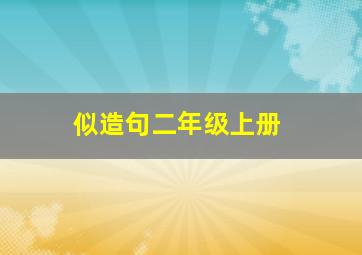 似造句二年级上册